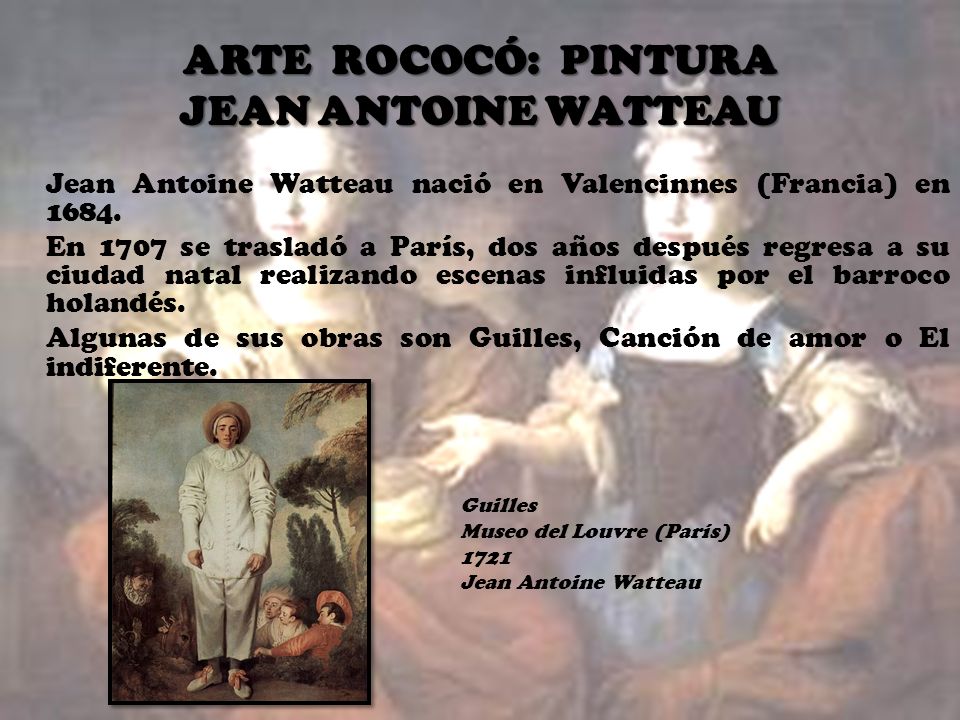 ARTE ROCOCÓ: PINTURA
JEAN ANTOINE WATTEAU

Jean Antoine Watteau nació en Valencinnes (Francia) en 1684.

En 1707 se trasladó a París, dos años después regresa a su ciudad natal realizando escenas influidas por el barroco holandés.

Algunas de sus obras son Guilles, Canción de amor o El indiferente.

Guilles
Museo del Louvre (París)
1721
Jean Antoine Watteau